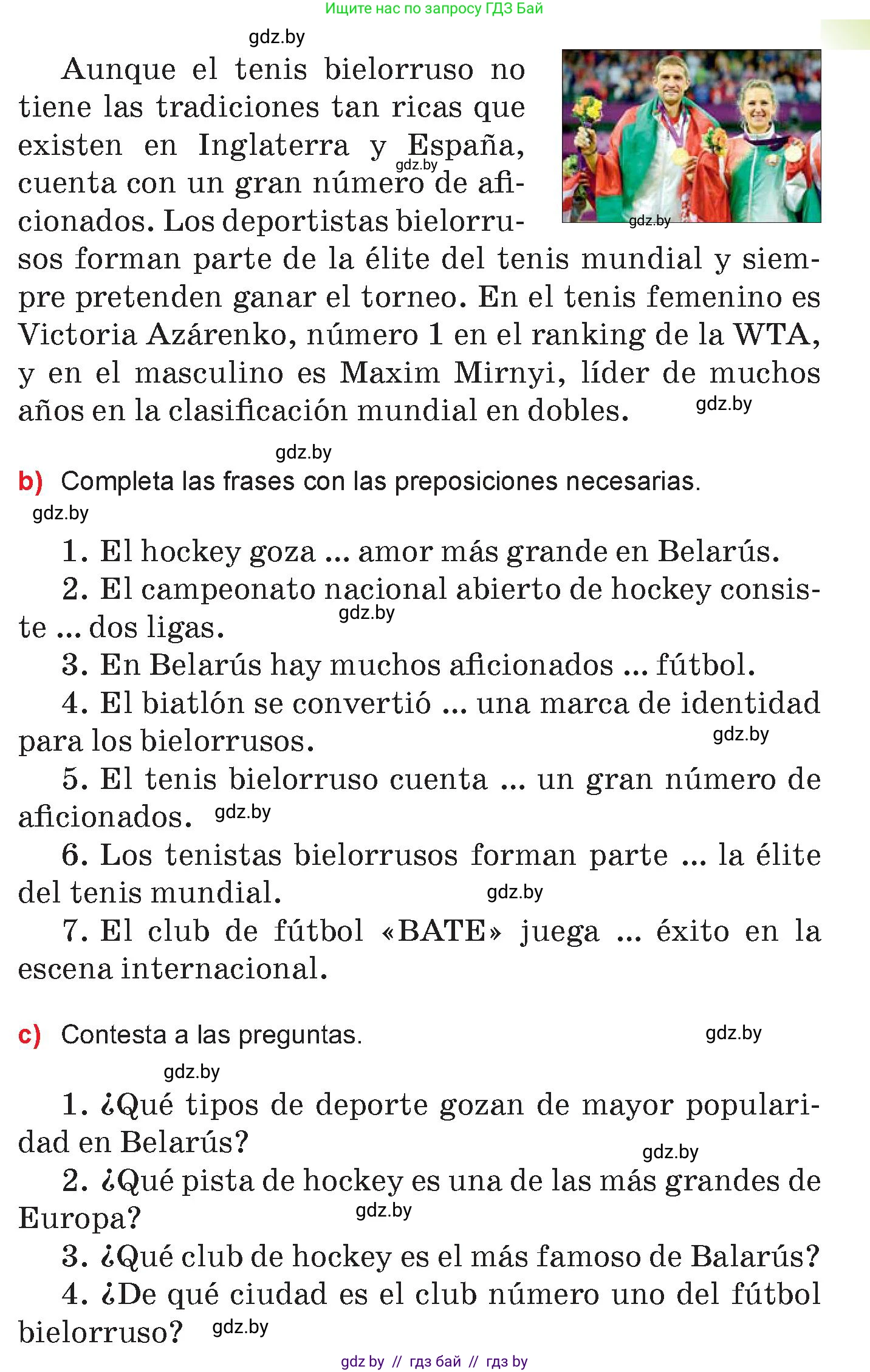 Ищите нас по запросу ГДЗ Бай

gdz.by

Aunque el tenis bielorruso no tiene las tradiciones tan ricas que existen en Inglaterra y España, cuenta con un gran número de aficionados. Los deportistas bielorrusos forman parte de la élite del tenis mundial y siempre pretenden ganar el torneo. En el tenis femenino es Victoria Azárenko, número 1 en el ranking de la WTA, y en el masculino es Maxim Mirnyi, líder de muchos años en la clasificación mundial en dobles. gdz.by

gdz.by

gdz.by

gdz.by

b) Completa las frases con las preposiciones necesarias.

gdz.by

1. El hockey goza ... amor más grande en Belarús.
2. El campeonato nacional abierto de hockey consiste ... dos ligas. gdz.by
3. En Belarús hay muchos aficionados ... fútbol.
4. El biatlón se convertió ... una marca de identidad para los bielorrusos. gdz.by
5. El tenis bielorruso cuenta ... un gran número de aficionados. gdz.by
6. Los tenistas bielorrusos forman parte ... la élite del tenis mundial. gdz.by
7. El club de fútbol «BATE» juega ... éxito en la escena internacional.

c) Contesta a las preguntas. gdz.by

gdz.by

1. ¿Qué tipos de deporte gozan de mayor popularidad en Belarús? gdz.by
2. ¿Qué pista de hockey es una de las más grandes de Europa? gdz.by
3. ¿Qué club de hockey es el más famoso de Balarús?
4. ¿De qué ciudad es el club número uno del fútbol bielorruso? gdz.by

gdz by // гдз бай // гдз by